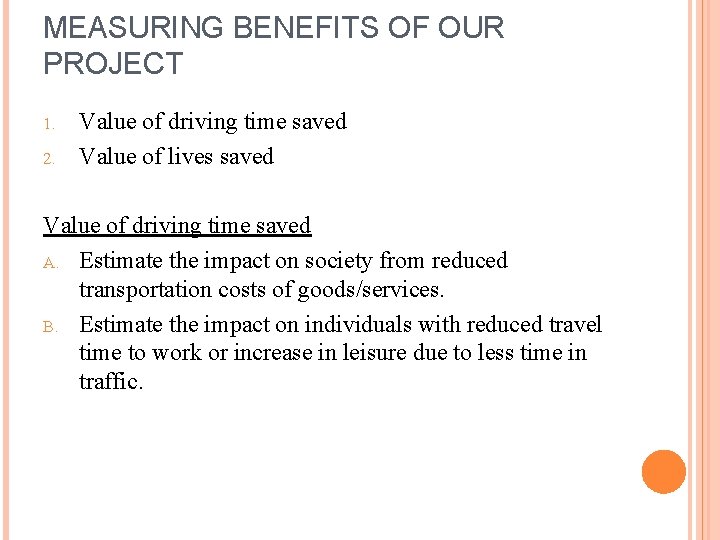 MEASURING BENEFITS OF OUR PROJECT

1. Value of driving time saved
2. Value of lives saved

Value of driving time saved

A. Estimate the impact on society from reduced transportation costs of goods/services.
B. Estimate the impact on individuals with reduced travel time to work or increase in leisure due to less time in traffic.